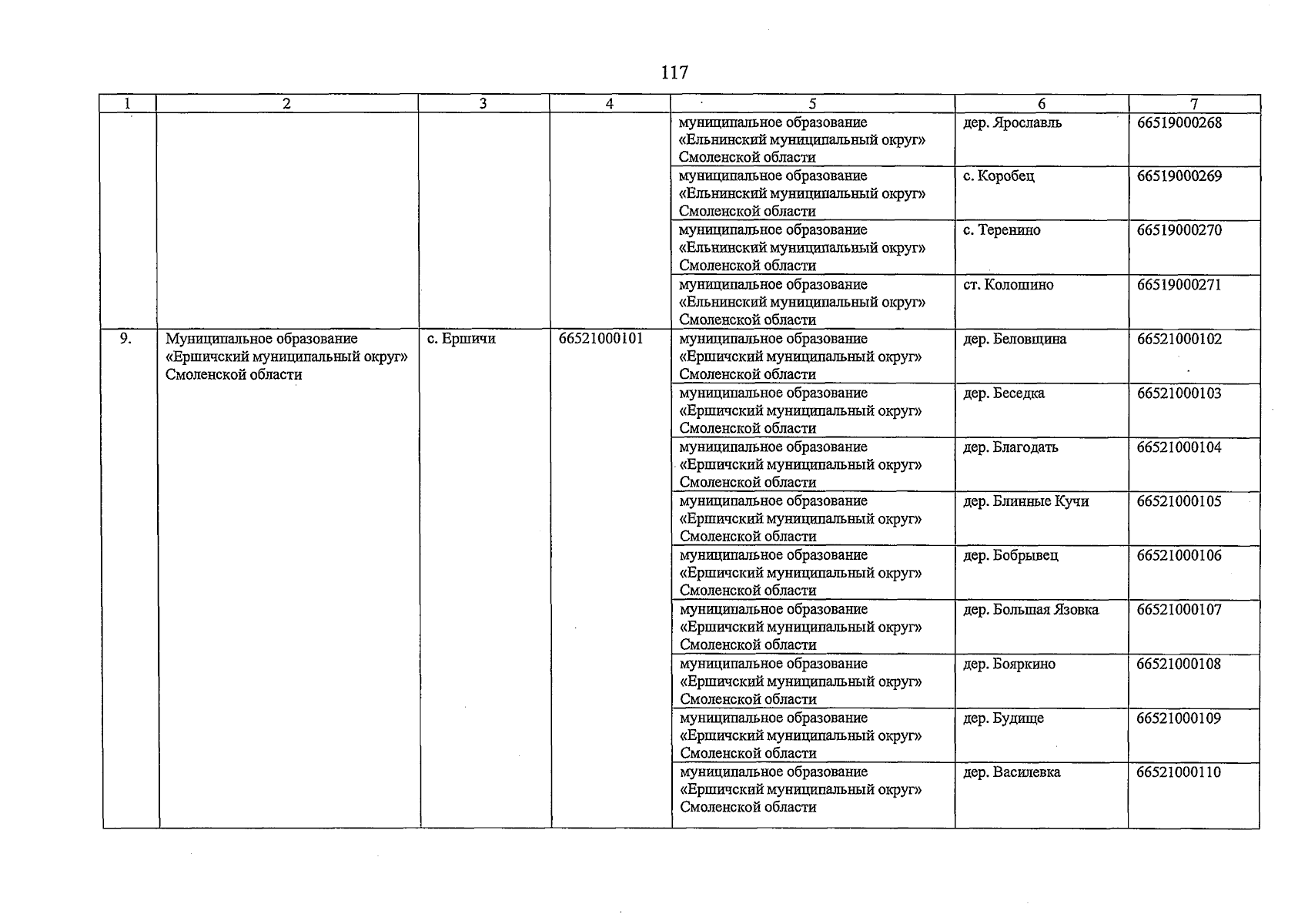 117

| 1 | 2 | 3 | 4 | 5 | 6 | 7 |
|---|---|---|---|---|---|---|
|  |  |  |  | муниципальное образование «Ельнинский муниципальный округ» Смоленской области | дер. Ярославль | 66519000268 |
|  |  |  |  | муниципальное образование «Ельнинский муниципальный округ» Смоленской области | с. Коробец | 66519000269 |
|  |  |  |  | муниципальное образование «Ельнинский муниципальный округ» Смоленской области | с. Теренино | 66519000270 |
|  |  |  |  | муниципальное образование «Ельнинский муниципальный округ» Смоленской области | ст. Колошино | 66519000271 |
| 9. | Муниципальное образование «Ершичский муниципальный округ» Смоленской области | с. Ершичи | 66521000101 | муниципальное образование «Ершичский муниципальный округ» Смоленской области | дер. Беловщина | 66521000102 |
|  |  |  |  | муниципальное образование «Ершичский муниципальный округ» Смоленской области | дер. Беседка | 66521000103 |
|  |  |  |  | муниципальное образование «Ершичский муниципальный округ» Смоленской области | дер. Благодать | 66521000104 |
|  |  |  |  | муниципальное образование «Ершичский муниципальный округ» Смоленской области | дер. Блинные Кучи | 66521000105 |
|  |  |  |  | муниципальное образование «Ершичский муниципальный округ» Смоленской области | дер. Бобрывец | 66521000106 |
|  |  |  |  | муниципальное образование «Ершичский муниципальный округ» Смоленской области | дер. Большая Язовка | 66521000107 |
|  |  |  |  | муниципальное образование «Ершичский муниципальный округ» Смоленской области | дер. Бояркино | 66521000108 |
|  |  |  |  | муниципальное образование «Ершичский муниципальный округ» Смоленской области | дер. Будище | 66521000109 |
|  |  |  |  | муниципальное образование «Ершичский муниципальный округ» Смоленской области | дер. Василевка | 66521000110 |